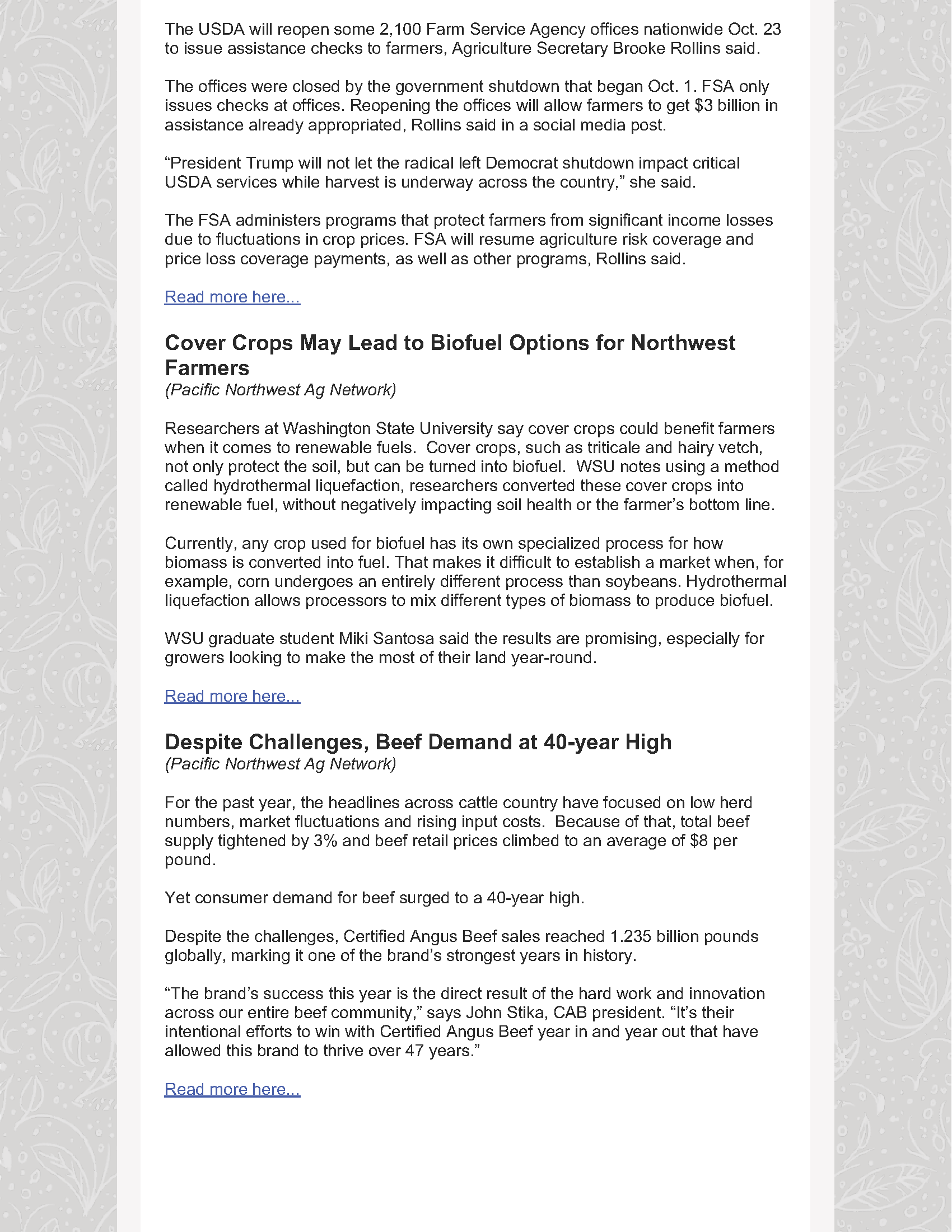 The USDA will reopen some 2,100 Farm Service Agency offices nationwide Oct. 23 to issue assistance checks to farmers, Agriculture Secretary Brooke Rollins said.

The offices were closed by the government shutdown that began Oct. 1. FSA only issues checks at offices. Reopening the offices will allow farmers to get $3 billion in assistance already appropriated, Rollins said in a social media post.

“President Trump will not let the radical left Democrat shutdown impact critical USDA services while harvest is underway across the country,” she said.

The FSA administers programs that protect farmers from significant income losses due to fluctuations in crop prices. FSA will resume agriculture risk coverage and price loss coverage payments, as well as other programs, Rollins said.

Read more here...

Cover Crops May Lead to Biofuel Options for Northwest Farmers
(Pacific Northwest Ag Network)

Researchers at Washington State University say cover crops could benefit farmers when it comes to renewable fuels. Cover crops, such as triticale and hairy vetch, not only protect the soil, but can be turned into biofuel. WSU notes using a method called hydrothermal liquefaction, researchers converted these cover crops into renewable fuel, without negatively impacting soil health or the farmer’s bottom line.

Currently, any crop used for biofuel has its own specialized process for how biomass is converted into fuel. That makes it difficult to establish a market when, for example, corn undergoes an entirely different process than soybeans. Hydrothermal liquefaction allows processors to mix different types of biomass to produce biofuel.

WSU graduate student Miki Santosa said the results are promising, especially for growers looking to make the most of their land year-round.

Read more here...

Despite Challenges, Beef Demand at 40-year High
(Pacific Northwest Ag Network)

For the past year, the headlines across cattle country have focused on low herd numbers, market fluctuations and rising input costs. Because of that, total beef supply tightened by 3% and beef retail prices climbed to an average of $8 per pound.

Yet consumer demand for beef surged to a 40-year high.

Despite the challenges, Certified Angus Beef sales reached 1.235 billion pounds globally, marking it one of the brand’s strongest years in history.

“The brand’s success this year is the direct result of the hard work and innovation across our entire beef community,” says John Stika, CAB president. “It’s their intentional efforts to win with Certified Angus Beef year in and year out that have allowed this brand to thrive over 47 years.”

Read more here...